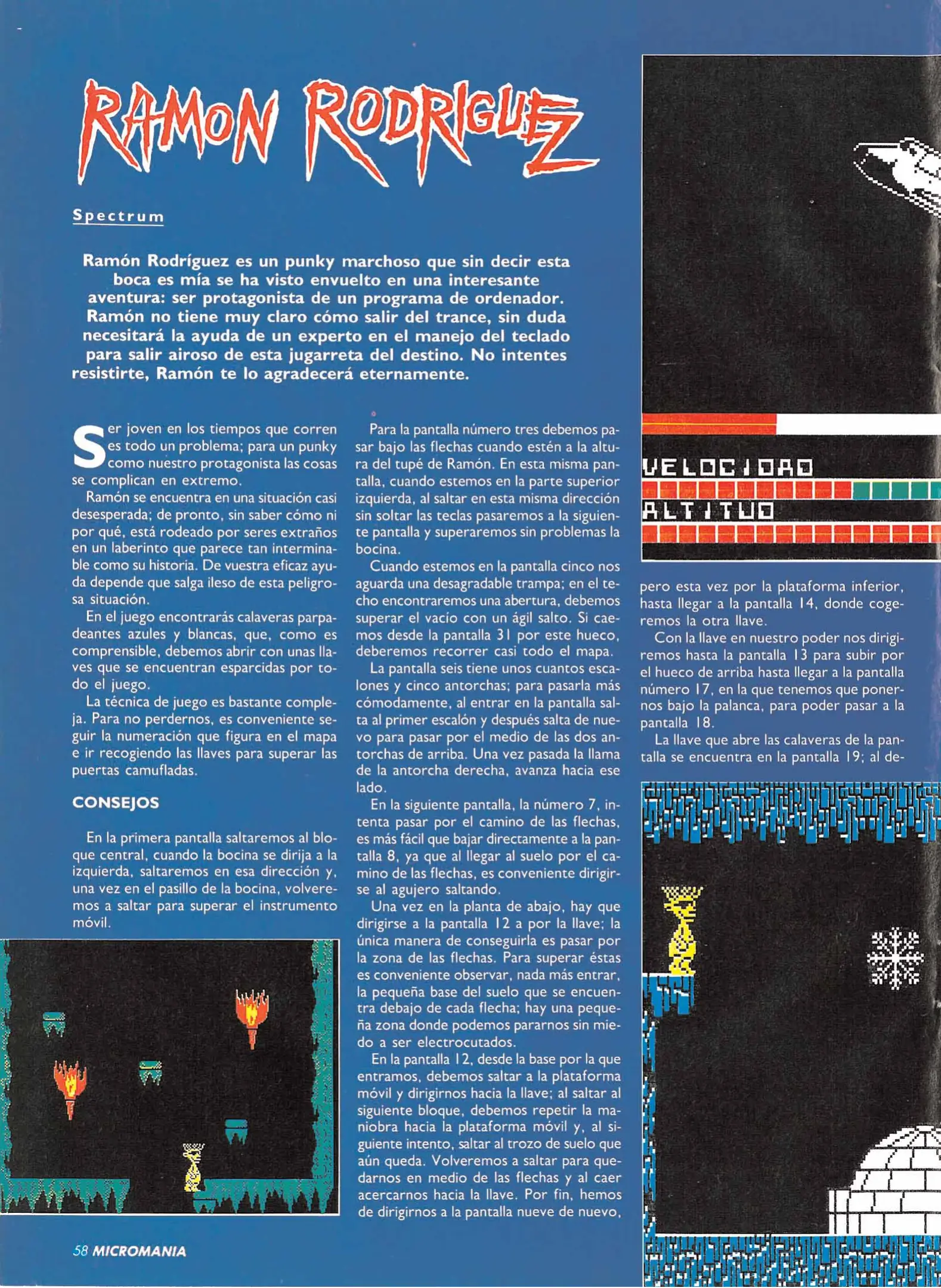 RAMON RODRIGUEZ

Spectrum

Ramón Rodríguez es un punky marchoso que sin decir esta boca es mía se ha visto envuelto en una interesante aventura: ser protagonista de un programa de ordenador. Ramón no tiene muy claro cómo salir del trance, sin duda necesitará la ayuda de un experto en el manejo del teclado para salir airoso de esta jugarreta del destino. No intentes resistirte, Ramón te lo agradecerá eternamente.

Ser joven en los tiempos que corren es todo un problema; para un punky como nuestro protagonista las cosas se complican en extremo.

Ramón se encuentra en una situación casi desesperada; de pronto, sin saber cómo ni por qué, está rodeado por seres extraños en un laberinto que parece tan interminable como su historia. De vuestra eficaz ayuda depende que salga ileso de esta peligrosa situación.

En el juego encontrarás calaveras parpadeantes azules y blancas, que, como es comprensible, debemos abrir con unas llaves que se encuentran esparcidas por todo el juego.

La técnica de juego es bastante compleja. Para no perdernos, es conveniente seguir la numeración que figura en el mapa e ir recogiendo las llaves para superar las puertas camufladas.

CONSEJOS

En la primera pantalla saltaremos al bloque central, cuando la bocina se dirija a la izquierda, saltaremos en esa dirección y, una vez en el pasillo de la bocina, volveremos a saltar para superar el instrumento móvil.

Para la pantalla número tres debemos pasar bajo las flechas cuando estén a la altura del tupé de Ramón. En esta misma pantalla, cuando estemos en la parte superior izquierda, al saltar en esta misma dirección sin soltar las teclas pasaremos a la siguiente pantalla y superaremos sin problemas la bocina.

Cuando estemos en la pantalla cinco nos aguarda una desagradable trampa; en el techo encontraremos una abertura, debemos superar el vacío con un ágil salto. Si caemos desde la pantalla 31 por este hueco, deberemos recorrer casi todo el mapa.

La pantalla seis tiene unos cuantos escalones y cinco antorchas; para pasarla más cómodamente, al entrar en la pantalla salta al primer escalón y después salta de nuevo para pasar por el medio de las dos antorchas de arriba. Una vez pasada la llama de la antorcha derecha, avanza hacia ese lado.

En la siguiente pantalla, la número 7, intenta pasar por el camino de las flechas, es más fácil que bajar directamente a la pantalla 8, ya que al llegar al suelo por el camino de las flechas, es conveniente dirigirse al agujero saltando.

Una vez en la planta de abajo, hay que dirigirse a la pantalla 12 a por la llave; la única manera de conseguirla es pasar por la zona de las flechas. Para superar éstas es conveniente observar, nada más entrar, la pequeña base del suelo que se encuentra debajo de cada flecha; hay una pequeña zona donde podemos pararnos sin miedo a ser electrocutados.

En la pantalla 12, desde la base por la que entramos, debemos saltar a la plataforma móvil y dirigirnos hacia la llave; al saltar al siguiente bloque, debemos repetir la maniobra hacia la plataforma móvil y, al siguiente intento, saltar al trozo de suelo que aún queda. Volveremos a saltar para quedarnos en medio de las flechas y al caer acercarnos hacia la llave. Por fin, hemos de dirigirnos a la pantalla nueve de nuevo,

VELOCIDAD
ALTITUD

pero esta vez por la plataforma inferior, hasta llegar a la pantalla 14, donde cogeremos la otra llave.

Con la llave en nuestro poder nos dirigiremos hasta la pantalla 13 para subir por el hueco de arriba hasta llegar a la pantalla número 17, en la que tenemos que ponernos bajo la palanca, para poder pasar a la pantalla 18.

La llave que abre las calaveras de la pantalla se encuentra en la pantalla 19; al de-

58 MICROMANIA